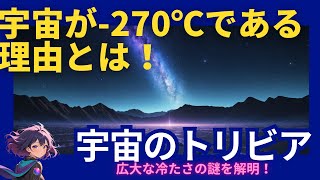 宇宙が-270°Cである理由とは！

宇宙のトリビア

広大な冷たさの謎を解明！